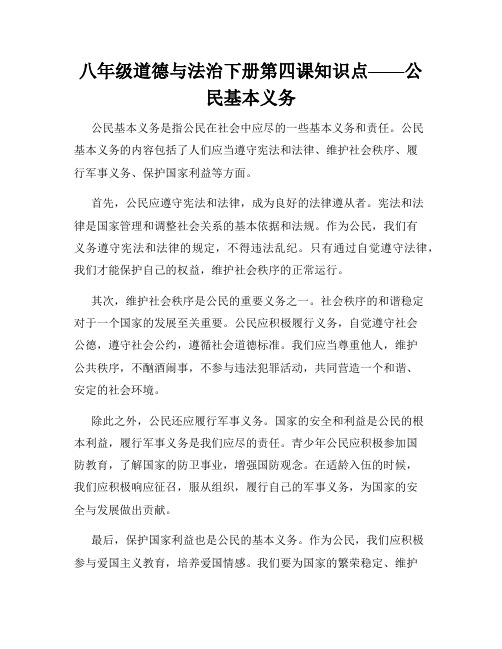 八年级道德与法治下册第四课知识点——公民基本义务

公民基本义务是指公民在社会中应尽的一些基本义务和责任。公民基本义务的内容包括了人们应当遵守宪法和法律、维护社会秩序、履行军事义务、保护国家利益等方面。

首先，公民应遵守宪法和法律，成为良好的法律遵从者。宪法和法律是国家管理和调整社会关系的基本依据和法规。作为公民，我们有义务遵守宪法和法律的规定，不得违法乱纪。只有通过自觉遵守法律，我们才能保护自己的权益，维护社会秩序的正常运行。

其次，维护社会秩序是公民的重要义务之一。社会秩序的和谐稳定对于一个国家的发展至关重要。公民应积极履行义务，自觉遵守社会公德，遵守社会公约，遵循社会道德标准。我们应当尊重他人，维护公共秩序，不酗酒闹事，不参与违法犯罪活动，共同营造一个和谐、安定的社会环境。

除此之外，公民还应履行军事义务。国家的安全和利益是公民的根本利益，履行军事义务是我们应尽的责任。青少年公民应积极参加国防教育，了解国家的防卫事业，增强国防观念。在适龄入伍的时候，我们应积极响应征召，服从组织，履行自己的军事义务，为国家的安全与发展做出贡献。

最后，保护国家利益也是公民的基本义务。作为公民，我们应积极参与爱国主义教育，培养爱国情感。我们要为国家的繁荣稳定、维护